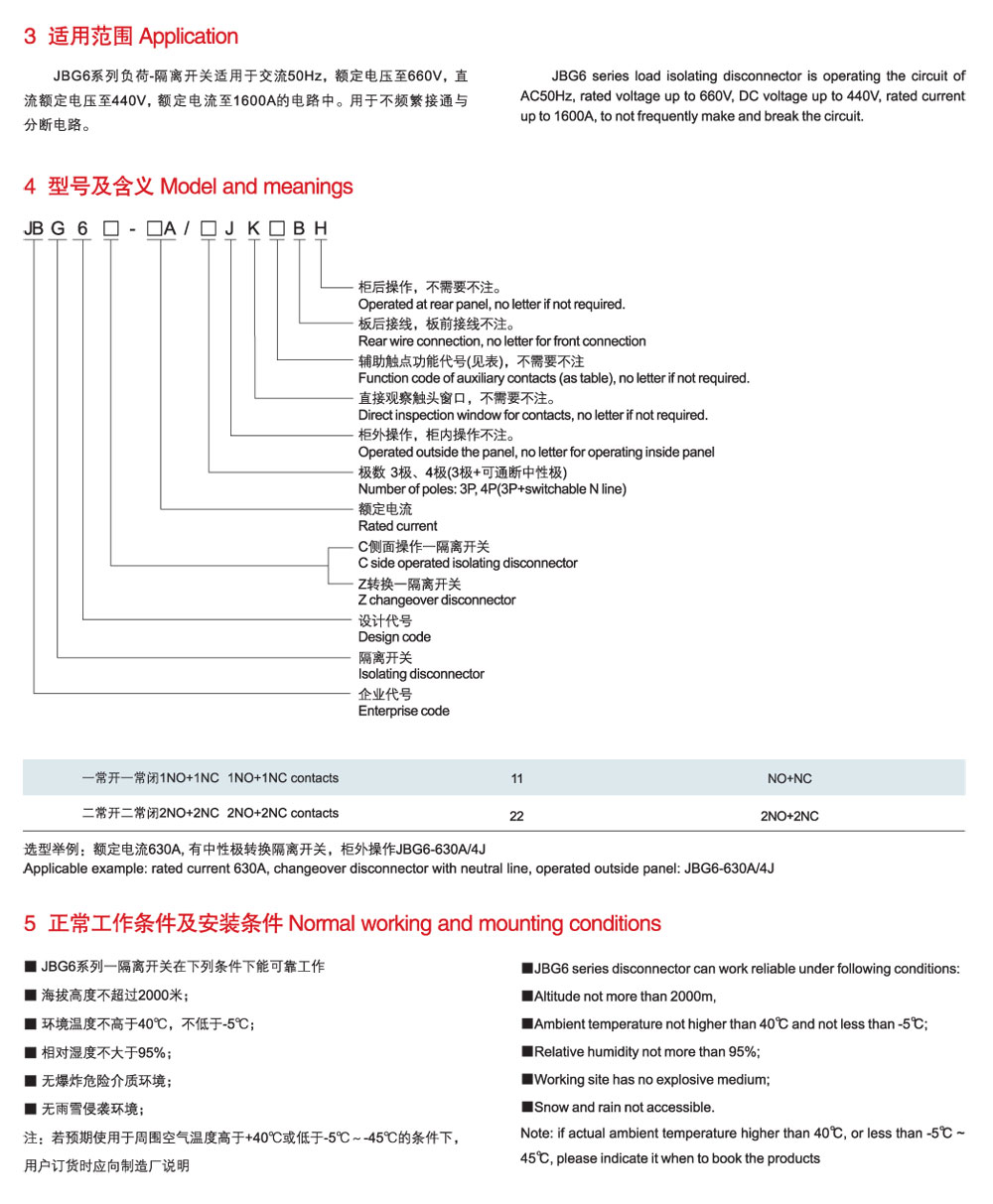 3 适用范围 Application

JBG6系列负荷-隔离开关适用于交流50Hz，额定电压至660V，直流额定电压至440V，额定电流至1600A的电路中。用于不频繁接通与分断电路。

JBG6 series load isolating disconnector is operating the circuit of AC50Hz, rated voltage up to 660V, DC voltage up to 440V, rated current up to 1600A, to not frequently make and break the circuit.

4 型号及含义 Model and meanings

JB G 6 □ - □A / □ J K □ B H

柜后操作，不需要不注。
Operated at rear panel, no letter if not required.
板后接线，板前接线不注。
Rear wire connection, no letter for front connection
辅助触点功能代号(见表)，不需要不注
Function code of auxiliary contacts (as table), no letter if not required.
直接观察触头窗口，不需要不注。
Direct inspection window for contacts, no letter if not required.
柜外操作，柜内操作不注。
Operated outside the panel, no letter for operating inside panel
极数 3极、4极(3极+可通断中性极)
Number of poles: 3P, 4P(3P+switchable N line)
额定电流
Rated current
C侧面操作一隔离开关
C side operated isolating disconnector
Z转换一隔离开关
Z changeover disconnector
设计代号
Design code
隔离开关
Isolating disconnector
企业代号
Enterprise code

| 一常开一常闭1NO+1NC 1NO+1NC contacts | 11 | NO+NC |
|---|---|---|
| 二常开二常闭2NO+2NC 2NO+2NC contacts | 22 | 2NO+2NC |

选型举例：额定电流630A, 有中性极转换隔离开关，柜外操作JBG6-630A/4J
Applicable example: rated current 630A, changeover disconnector with neutral line, operated outside panel: JBG6-630A/4J

5 正常工作条件及安装条件 Normal working and mounting conditions

■ JBG6系列一隔离开关在下列条件下能可靠工作
■ 海拔高度不超过2000米；
■ 环境温度不高于40℃，不低于-5℃；
■ 相对湿度不大于95%；
■ 无爆炸危险介质环境；
■ 无雨雪侵袭环境；
注：若预期使用于周围空气温度高于+40℃或低于-5℃～-45℃的条件下，用户订货时应向制造厂说明

■JBG6 series disconnector can work reliable under following conditions:
■Altitude not more than 2000m,
■Ambient temperature not higher than 40℃ and not less than -5℃;
■Relative humidity not more than 95%;
■Working site has no explosive medium;
■Snow and rain not accessible.
Note: if actual ambient temperature higher than 40℃, or less than -5℃ ~ 45℃, please indicate it when to book the products